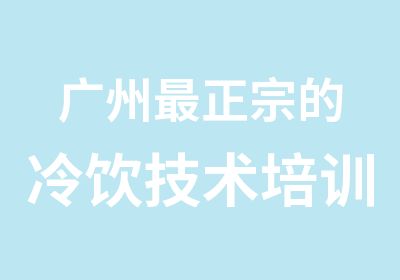 广州最正宗的
冷饮技术培训